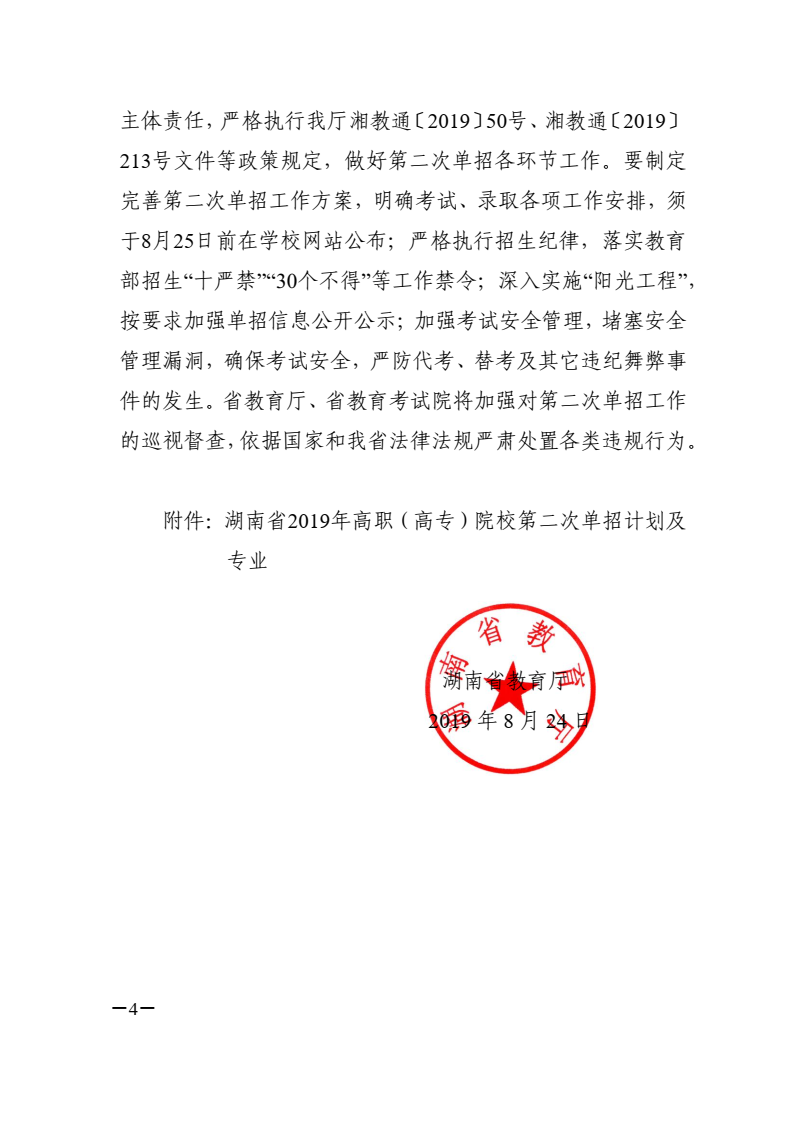 主体责任，严格执行我厅湘教通〔2019〕50号、湘教通〔2019〕213号文件等政策规定，做好第二次单招各环节工作。要制定完善第二次单招工作方案，明确考试、录取各项工作安排，须于8月25日前在学校网站公布；严格执行招生纪律，落实教育部招生“十严禁”“30个不得”等工作禁令；深入实施“阳光工程”，按要求加强单招信息公开公示；加强考试安全管理，堵塞安全管理漏洞，确保考试安全，严防代考、替考及其它违纪舞弊事件的发生。省教育厅、省教育考试院将加强对第二次单招工作的巡视督查，依据国家和我省法律法规严肃处置各类违规行为。

附件：湖南省2019年高职（高专）院校第二次单招计划及专业

湖南省教育厅

湖南省教育厅
2019年8月24日

—4—